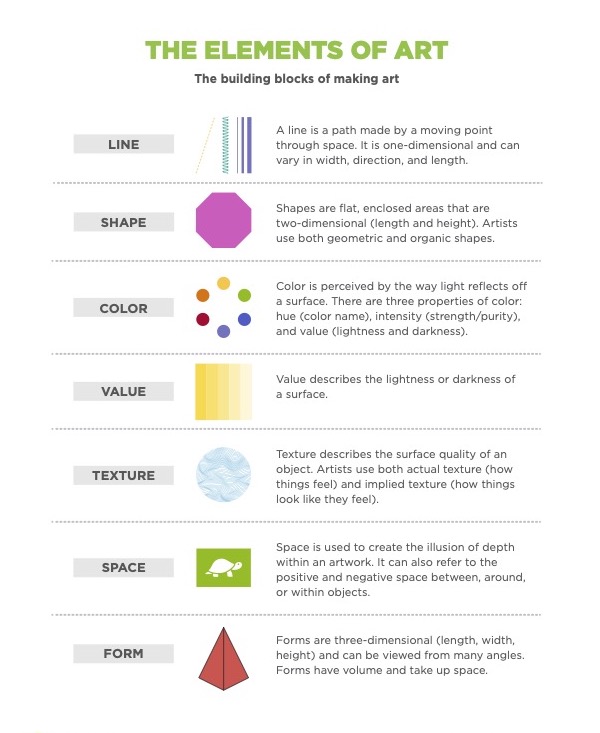 THE ELEMENTS OF ART

The building blocks of making art

LINE

A line is a path made by a moving point through space. It is one-dimensional and can vary in width, direction, and length.

SHAPE

Shapes are flat, enclosed areas that are two-dimensional (length and height). Artists use both geometric and organic shapes.

COLOR

Color is perceived by the way light reflects off a surface. There are three properties of color: hue (color name), intensity (strength/purity), and value (lightness and darkness).

VALUE

Value describes the lightness or darkness of a surface.

TEXTURE

Texture describes the surface quality of an object. Artists use both actual texture (how things feel) and implied texture (how things look like they feel).

SPACE

Space is used to create the illusion of depth within an artwork. It can also refer to the positive and negative space between, around, or within objects.

FORM

Forms are three-dimensional (length, width, height) and can be viewed from many angles. Forms have volume and take up space.